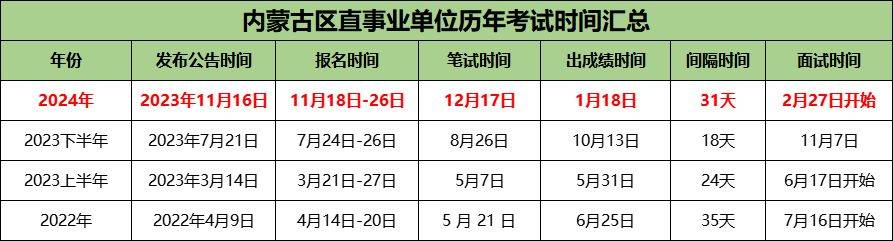 内蒙古区直事业单位历年考试时间汇总

| 年份 | 发布公告时间 | 报名时间 | 笔试时间 | 出成绩时间 | 间隔时间 | 面试时间 |
|---|---|---|---|---|---|---|
| 2024年 | 2023年11月16日 | 11月18日-26日 | 12月17日 | 1月18日 | 31天 | 2月27日开始 |
| 2023下半年 | 2023年7月21日 | 7月24日-26日 | 8月26日 | 10月13日 | 18天 | 11月7日 |
| 2023上半年 | 2023年3月14日 | 3月21日-27日 | 5月7日 | 5月31日 | 24天 | 6月17日开始 |
| 2022年 | 2022年4月9日 | 4月14日-20日 | 5 月 21 日 | 6月25日 | 35天 | 7月16日开始 |